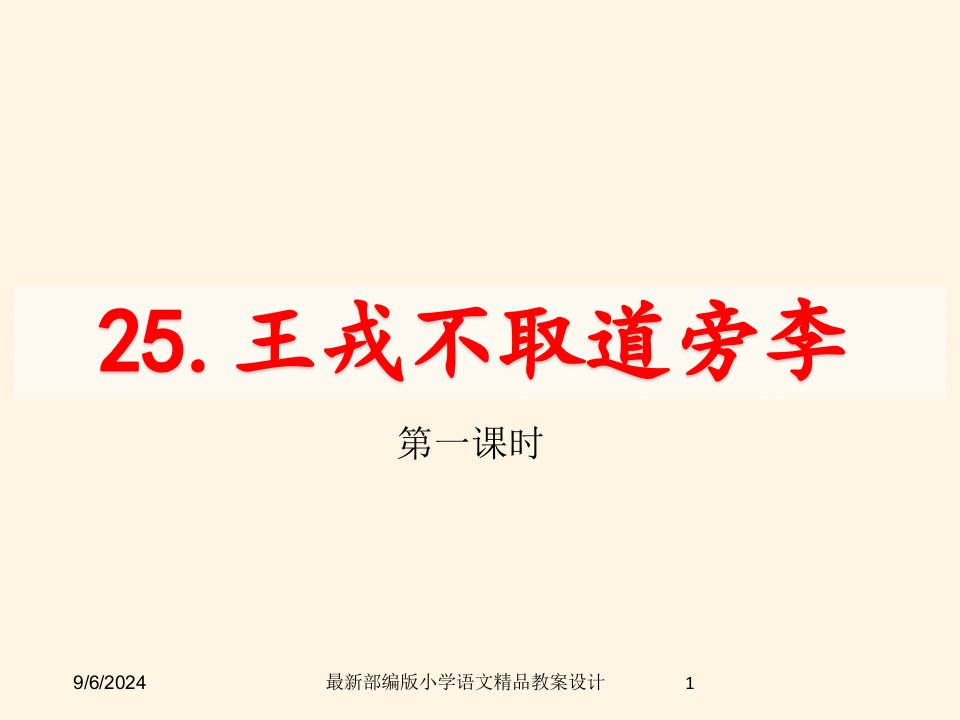 25. 王戎不取道旁李

第一课时

9/6/2024

最新部编版小学语文精品教案设计

1